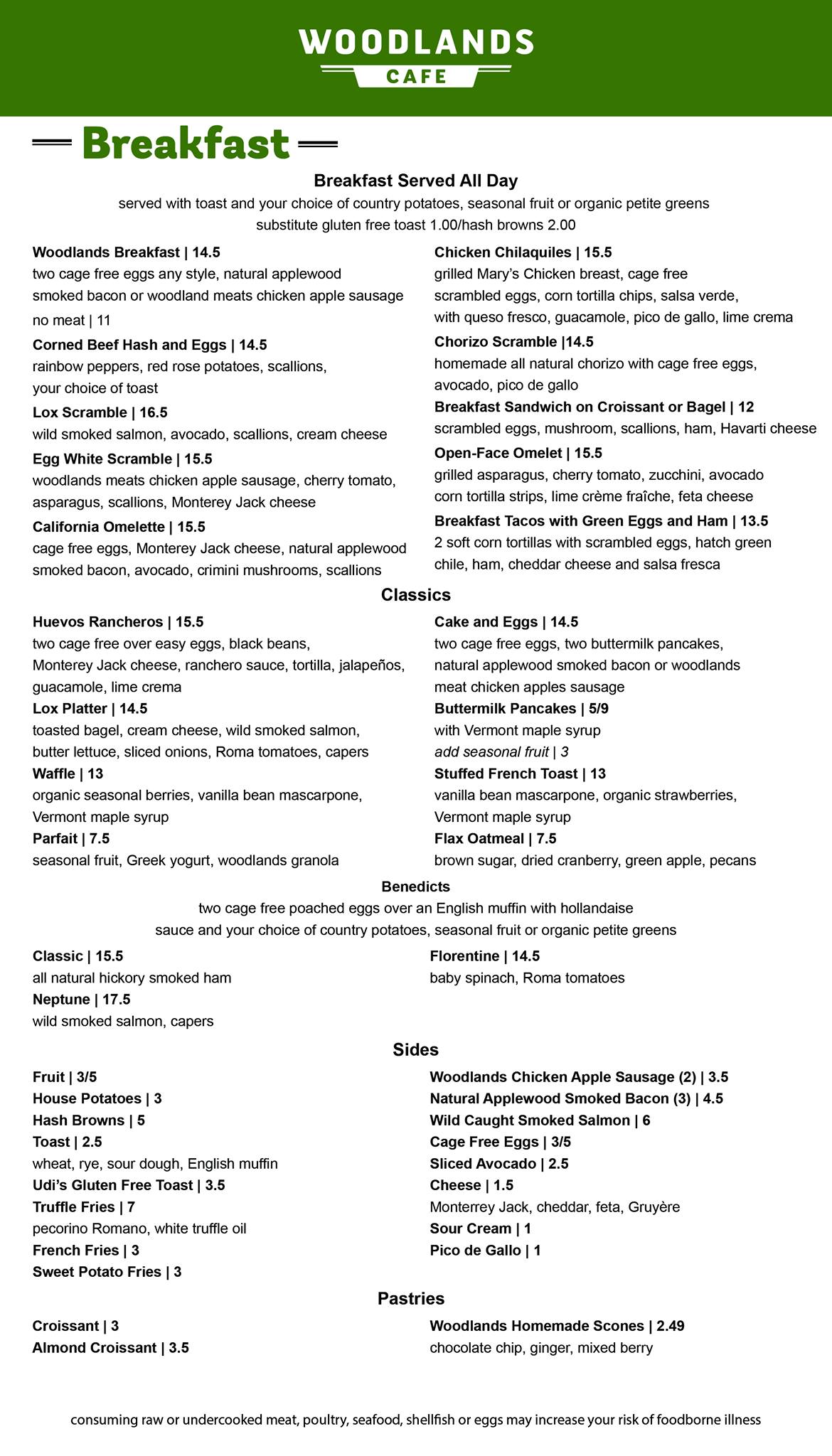 WOODLANDS
CAFE

Breakfast

Breakfast Served All Day
served with toast and your choice of country potatoes, seasonal fruit or organic petite greens
substitute gluten free toast 1.00/hash browns 2.00

Woodlands Breakfast | 14.5
two cage free eggs any style, natural applewood smoked bacon or woodland meats chicken apple sausage
no meat | 11

Corned Beef Hash and Eggs | 14.5
rainbow peppers, red rose potatoes, scallions, your choice of toast

Lox Scramble | 16.5
wild smoked salmon, avocado, scallions, cream cheese

Egg White Scramble | 15.5
woodlands meats chicken apple sausage, cherry tomato, asparagus, scallions, Monterey Jack cheese

California Omelette | 15.5
cage free eggs, Monterey Jack cheese, natural applewood smoked bacon, avocado, crimini mushrooms, scallions

Chicken Chilaquiles | 15.5
grilled Mary's Chicken breast, cage free scrambled eggs, corn tortilla chips, salsa verde, with queso fresco, guacamole, pico de gallo, lime crema

Chorizo Scramble |14.5
homemade all natural chorizo with cage free eggs, avocado, pico de gallo

Breakfast Sandwich on Croissant or Bagel | 12
scrambled eggs, mushroom, scallions, ham, Havarti cheese

Open-Face Omelet | 15.5
grilled asparagus, cherry tomato, zucchini, avocado corn tortilla strips, lime crème fraîche, feta cheese

Breakfast Tacos with Green Eggs and Ham | 13.5
2 soft corn tortillas with scrambled eggs, hatch green chile, ham, cheddar cheese and salsa fresca

Classics

Huevos Rancheros | 15.5
two cage free over easy eggs, black beans, Monterey Jack cheese, ranchero sauce, tortilla, jalapeños, guacamole, lime crema

Lox Platter | 14.5
toasted bagel, cream cheese, wild smoked salmon, butter lettuce, sliced onions, Roma tomatoes, capers

Waffle | 13
organic seasonal berries, vanilla bean mascarpone, Vermont maple syrup

Parfait | 7.5
seasonal fruit, Greek yogurt, woodlands granola

Cake and Eggs | 14.5
two cage free eggs, two buttermilk pancakes, natural applewood smoked bacon or woodlands meat chicken apples sausage

Buttermilk Pancakes | 5/9
with Vermont maple syrup
add seasonal fruit | 3

Stuffed French Toast | 13
vanilla bean mascarpone, organic strawberries, Vermont maple syrup

Flax Oatmeal | 7.5
brown sugar, dried cranberry, green apple, pecans

Benedicts
two cage free poached eggs over an English muffin with hollandaise sauce and your choice of country potatoes, seasonal fruit or organic petite greens

Classic | 15.5
all natural hickory smoked ham

Neptune | 17.5
wild smoked salmon, capers

Florentine | 14.5
baby spinach, Roma tomatoes

Sides

Fruit | 3/5
House Potatoes | 3
Hash Browns | 5
Toast | 2.5
wheat, rye, sour dough, English muffin
Udi's Gluten Free Toast | 3.5
Truffle Fries | 7
pecorino Romano, white truffle oil
French Fries | 3
Sweet Potato Fries | 3

Woodlands Chicken Apple Sausage (2) | 3.5
Natural Applewood Smoked Bacon (3) | 4.5
Wild Caught Smoked Salmon | 6
Cage Free Eggs | 3/5
Sliced Avocado | 2.5
Cheese | 1.5
Monterrey Jack, cheddar, feta, Gruyère
Sour Cream | 1
Pico de Gallo | 1

Pastries

Croissant | 3
Almond Croissant | 3.5

Woodlands Homemade Scones | 2.49
chocolate chip, ginger, mixed berry

consuming raw or undercooked meat, poultry, seafood, shellfish or eggs may increase your risk of foodborne illness